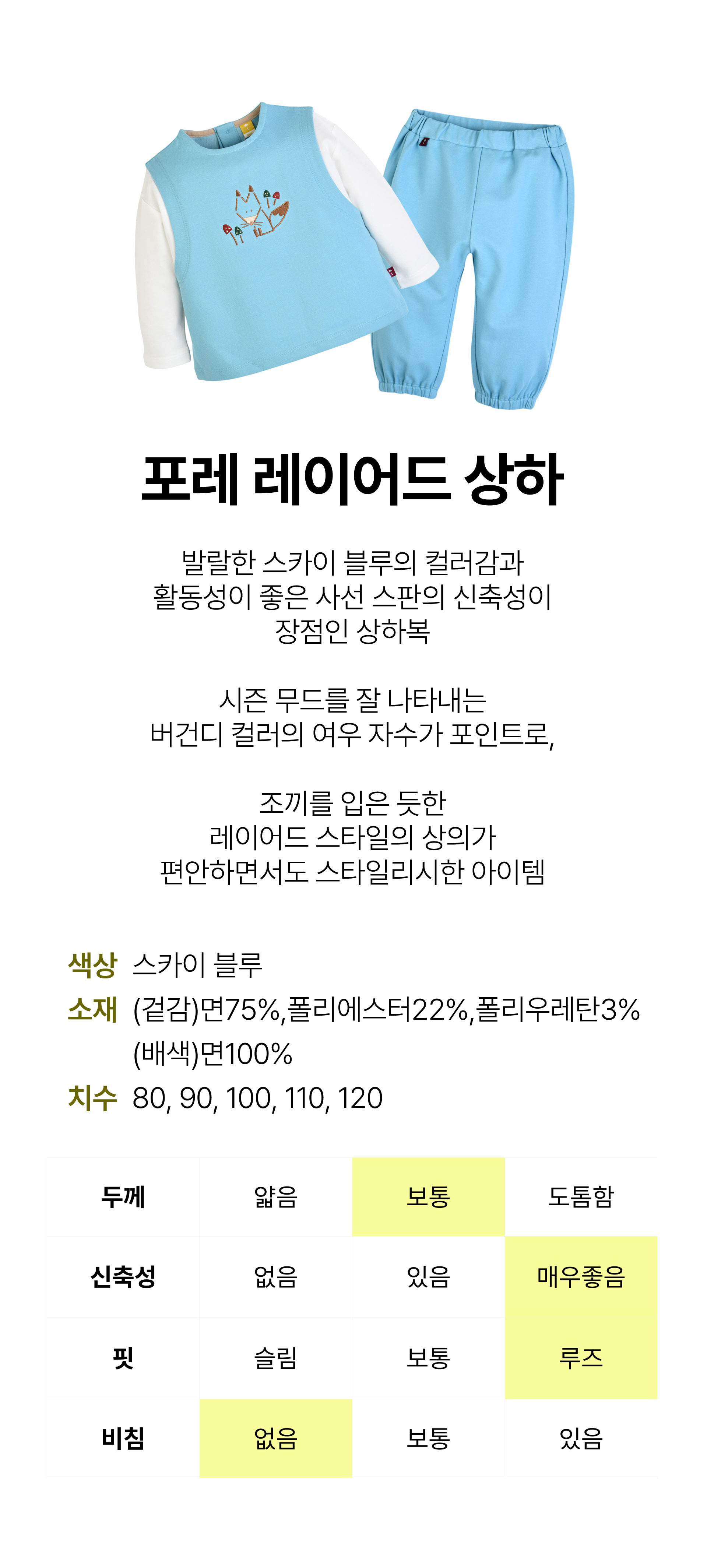 포레 레이어드 상하

발랄한 스카이 블루의 컬러감과 활동성이 좋은 사선 스판의 신축성이 장점인 상하복

시즌 무드를 잘 나타내는 버건디 컬러의 여우 자수가 포인트로,

조끼를 입은 듯한 레이어드 스타일의 상의가 편안하면서도 스타일리시한 아이템

색상 스카이 블루
소재 (겉감)면75%,폴리에스터22%,폴리우레탄3%
(배색)면100%
치수 80, 90, 100, 110, 120

| 두께 | 얇음 | 보통 | 도톰함 |
|---|---|---|---|
| 신축성 | 없음 | 있음 | 매우좋음 |
| 핏 | 슬림 | 보통 | 루즈 |
| 비침 | 없음 | 보통 | 있음 |